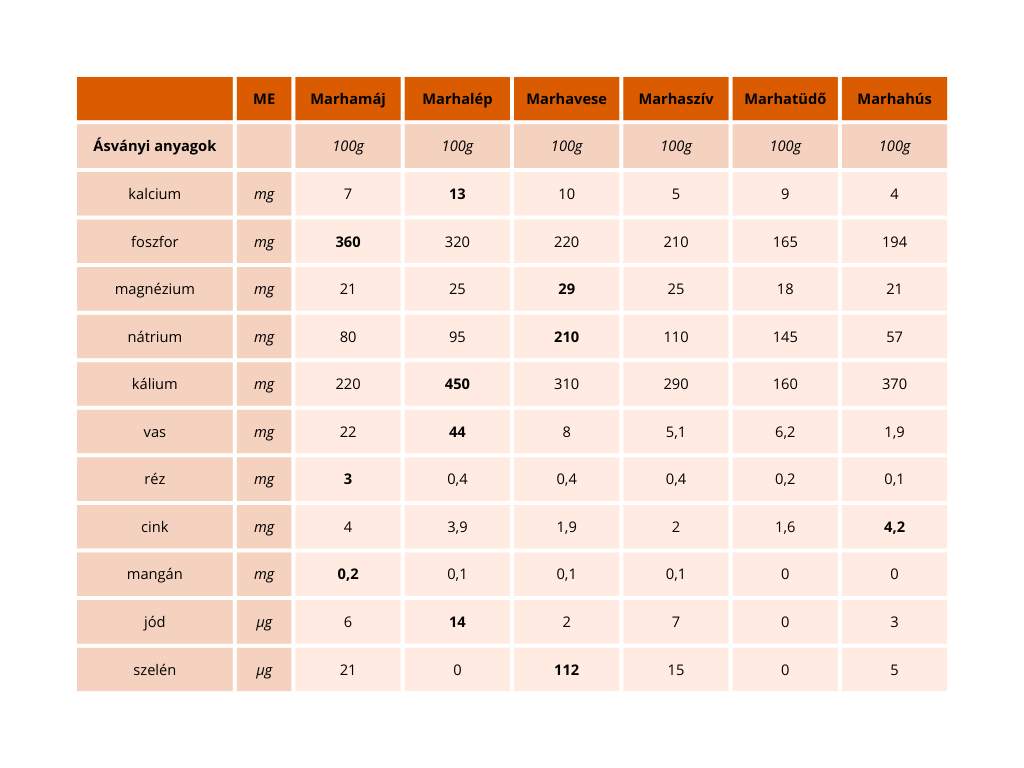 | | ME | Marhamáj | Marhalép | Marhavese | Marhaszív | Marhatüdő | Marhahús |
|---|---|---|---|---|---|---|---|
| Ásványi anyagok | | 100g | 100g | 100g | 100g | 100g | 100g |
| kalcium | mg | 7 | 13 | 10 | 5 | 9 | 4 |
| foszfor | mg | 360 | 320 | 220 | 210 | 165 | 194 |
| magnézium | mg | 21 | 25 | 29 | 25 | 18 | 21 |
| nátrium | mg | 80 | 95 | 210 | 110 | 145 | 57 |
| kálium | mg | 220 | 450 | 310 | 290 | 160 | 370 |
| vas | mg | 22 | 44 | 8 | 5,1 | 6,2 | 1,9 |
| réz | mg | 3 | 0,4 | 0,4 | 0,4 | 0,2 | 0,1 |
| cink | mg | 4 | 3,9 | 1,9 | 2 | 1,6 | 4,2 |
| mangán | mg | 0,2 | 0,1 | 0,1 | 0,1 | 0 | 0 |
| jód | µg | 6 | 14 | 2 | 7 | 0 | 3 |
| szelén | µg | 21 | 0 | 112 | 15 | 0 | 5 |